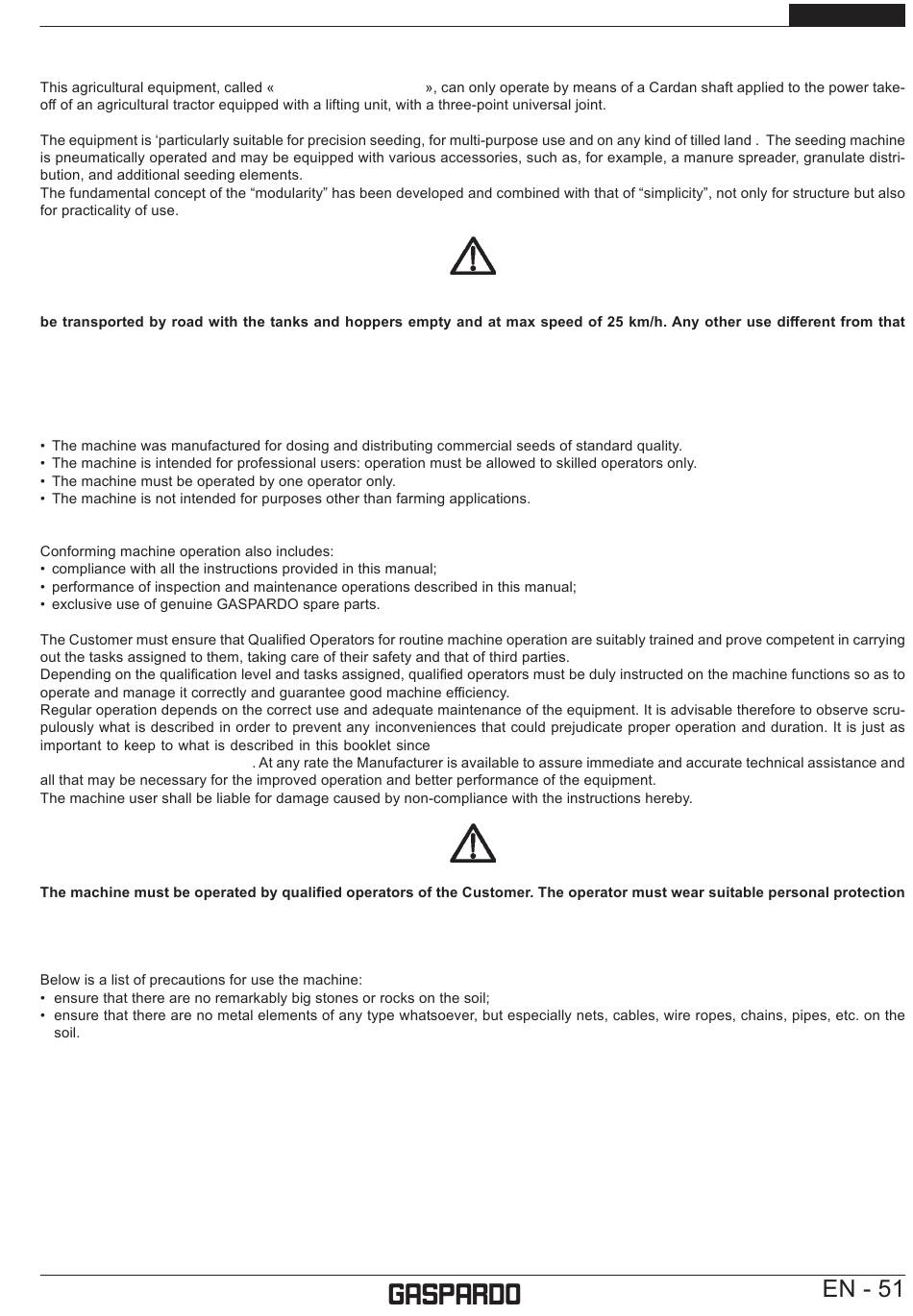 This agricultural equipment, called «                              », can only operate by means of a Cardan shaft applied to the power take-off of an agricultural tractor equipped with a lifting unit, with a three-point universal joint.

The equipment is 'particularly suitable for precision seeding, for multi-purpose use and on any kind of tilled land . The seeding machine is pneumatically operated and may be equipped with various accessories, such as, for example, a manure spreader, granulate distribution, and additional seeding elements.
The fundamental concept of the "modularity" has been developed and combined with that of "simplicity", not only for structure but also for practicality of use.

be transported by road with the tanks and hoppers empty and at max speed of 25 km/h. Any other use different from that

• The machine was manufactured for dosing and distributing commercial seeds of standard quality.
• The machine is intended for professional users: operation must be allowed to skilled operators only.
• The machine must be operated by one operator only.
• The machine is not intended for purposes other than farming applications.

Conforming machine operation also includes:
• compliance with all the instructions provided in this manual;
• performance of inspection and maintenance operations described in this manual;
• exclusive use of genuine GASPARDO spare parts.

The Customer must ensure that Qualified Operators for routine machine operation are suitably trained and prove competent in carrying out the tasks assigned to them, taking care of their safety and that of third parties.
Depending on the qualification level and tasks assigned, qualified operators must be duly instructed on the machine functions so as to operate and manage it correctly and guarantee good machine efficiency.
Regular operation depends on the correct use and adequate maintenance of the equipment. It is advisable therefore to observe scrupulously what is described in order to prevent any inconveniences that could prejudicate proper operation and duration. It is just as important to keep to what is described in this booklet since
. At any rate the Manufacturer is available to assure immediate and accurate technical assistance and all that may be necessary for the improved operation and better performance of the equipment.
The machine user shall be liable for damage caused by non-compliance with the instructions hereby.

The machine must be operated by qualified operators of the Customer. The operator must wear suitable personal protection

Below is a list of precautions for use the machine:
• ensure that there are no remarkably big stones or rocks on the soil;
• ensure that there are no metal elements of any type whatsoever, but especially nets, cables, wire ropes, chains, pipes, etc. on the soil.

GASPARDO
EN - 51